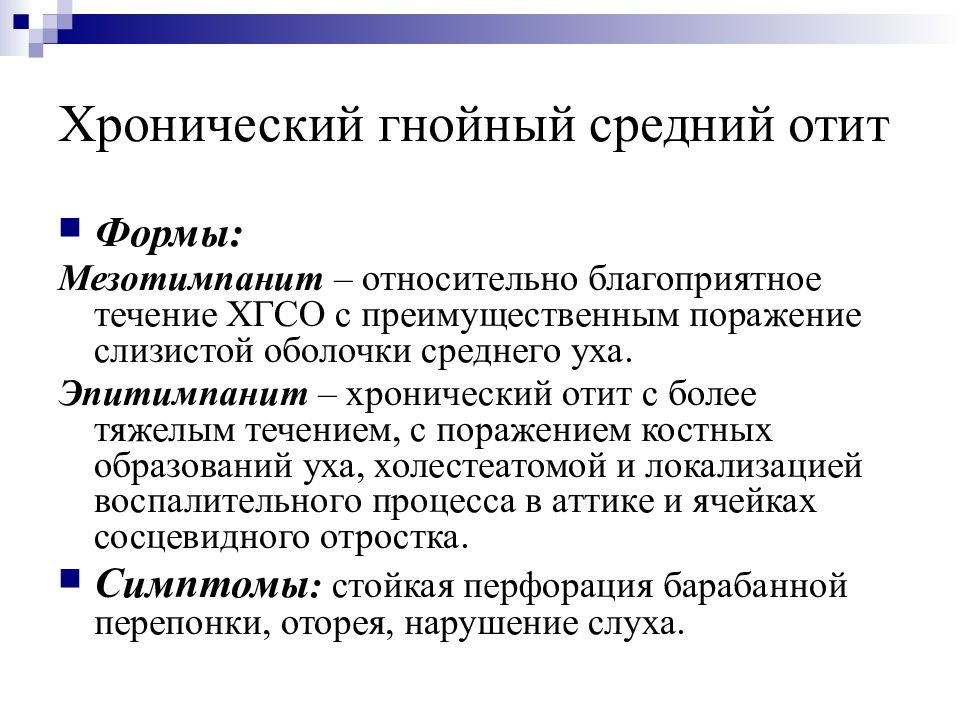 Хронический гнойный средний отит

Формы:

Мезотимпанит – относительно благоприятное течение ХГСО с преимущественным поражение слизистой оболочки среднего уха.

Эпитимпанит – хронический отит с более тяжелым течением, с поражением костных образований уха, холестеатомой и локализацией воспалительного процесса в аттике и ячейках сосцевидного отростка.

Симптомы: стойкая перфорация барабанной перепонки, оторея, нарушение слуха.